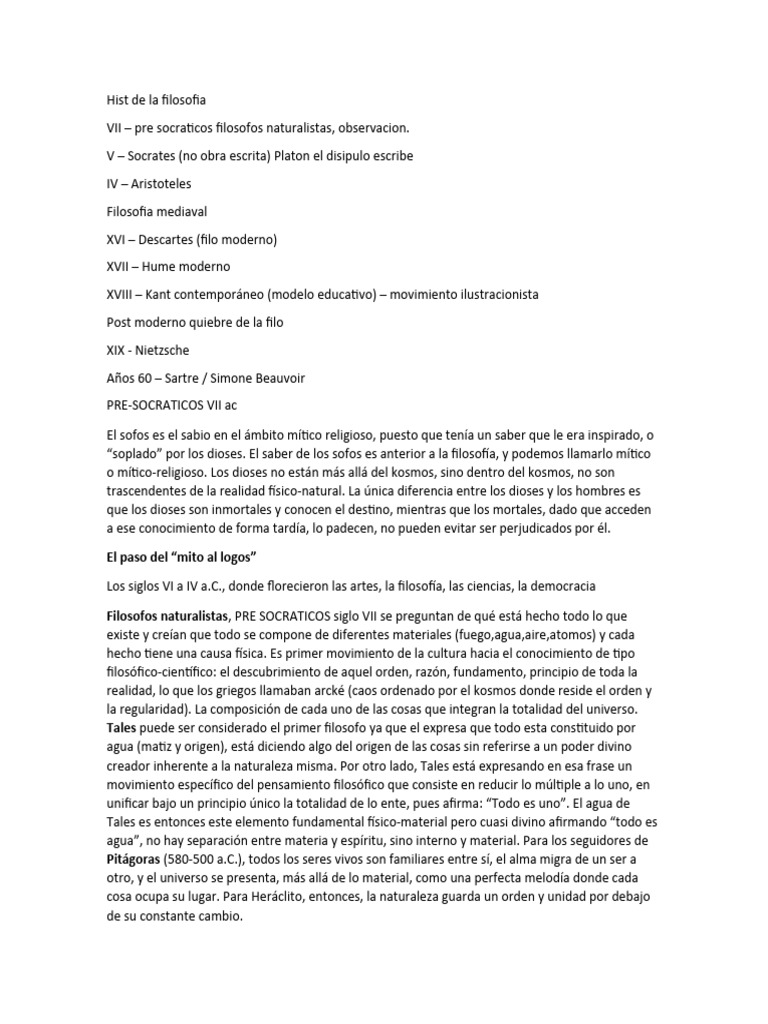 Hist de la filosofia

VII – pre socraticos filosofos naturalistas, observacion.

V – Socrates (no obra escrita) Platon el disipulo escribe

IV – Aristoteles

Filosofia mediaval

XVI – Descartes (filo moderno)

XVII – Hume moderno

XVIII – Kant contemporáneo (modelo educativo) – movimiento ilustracionista

Post moderno quiebre de la filo

XIX - Nietzsche

Años 60 – Sartre / Simone Beauvoir

PRE-SOCRATICOS VII ac

El sofos es el sabio en el ámbito mítico religioso, puesto que tenía un saber que le era inspirado, o "soplado" por los dioses. El saber de los sofos es anterior a la filosofía, y podemos llamarlo mítico o mítico-religioso. Los dioses no están más allá del kosmos, sino dentro del kosmos, no son trascendentes de la realidad físico-natural. La única diferencia entre los dioses y los hombres es que los dioses son inmortales y conocen el destino, mientras que los mortales, dado que acceden a ese conocimiento de forma tardía, lo padecen, no pueden evitar ser perjudicados por él.

El paso del "mito al logos"

Los siglos VI a IV a.C., donde florecieron las artes, la filosofía, las ciencias, la democracia

Filosofos naturalistas, PRE SOCRATICOS siglo VII se preguntan de qué está hecho todo lo que existe y creían que todo se compone de diferentes materiales (fuego,agua,aire,atomos) y cada hecho tiene una causa física. Es primer movimiento de la cultura hacia el conocimiento de tipo filosófico-científico: el descubrimiento de aquel orden, razón, fundamento, principio de toda la realidad, lo que los griegos llamaban arcké (caos ordenado por el kosmos donde reside el orden y la regularidad). La composición de cada uno de las cosas que integran la totalidad del universo. Tales puede ser considerado el primer filosofo ya que el expresa que todo esta constituido por agua (matiz y origen), está diciendo algo del origen de las cosas sin referirse a un poder divino creador inherente a la naturaleza misma. Por otro lado, Tales está expresando en esa frase un movimiento específico del pensamiento filosófico que consiste en reducir lo múltiple a lo uno, en unificar bajo un principio único la totalidad de lo ente, pues afirma: "Todo es uno". El agua de Tales es entonces este elemento fundamental físico-material pero cuasi divino afirmando "todo es agua", no hay separación entre materia y espíritu, sino interno y material. Para los seguidores de Pitágoras (580-500 a.C.), todos los seres vivos son familiares entre sí, el alma migra de un ser a otro, y el universo se presenta, más allá de lo material, como una perfecta melodía donde cada cosa ocupa su lugar. Para Heráclito, entonces, la naturaleza guarda un orden y unidad por debajo de su constante cambio.